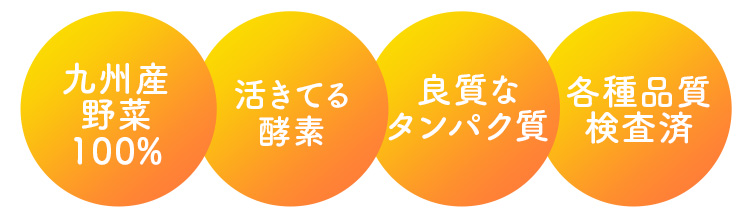 九州産
野菜
100%

活きてる
酵素

良質な
タンパク質

各種品質
検査済